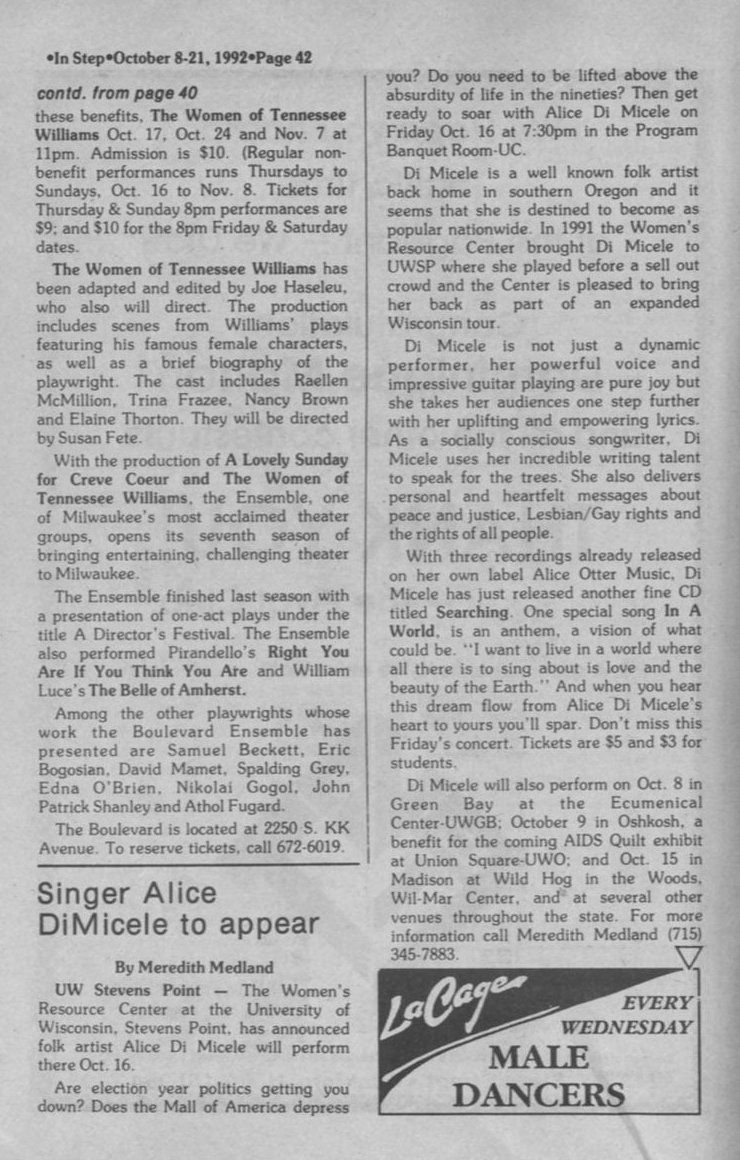 •In Step•October 8-21, 1992•Page 42

contd. from page 40

these benefits, The Women of Tennessee Williams Oct. 17, Oct. 24 and Nov. 7 at 11pm. Admission is $10. (Regular non-benefit performances runs Thursdays to Sundays, Oct. 16 to Nov. 8. Tickets for Thursday & Sunday 8pm performances are $9; and $10 for the 8pm Friday & Saturday dates.

The Women of Tennessee Williams has been adapted and edited by Joe Haseleu, who also will direct. The production includes scenes from Williams' plays featuring his famous female characters, as well as a brief biography of the playwright. The cast includes Raellen McMillion, Trina Frazee, Nancy Brown and Elaine Thorton. They will be directed by Susan Fete.

With the production of A Lovely Sunday for Creve Coeur and The Women of Tennessee Williams, the Ensemble, one of Milwaukee's most acclaimed theater groups, opens its seventh season of bringing entertaining, challenging theater to Milwaukee.

The Ensemble finished last season with a presentation of one-act plays under the title A Director's Festival. The Ensemble also performed Pirandello's Right You Are If You Think You Are and William Luce's The Belle of Amherst.

Among the other playwrights whose work the Boulevard Ensemble has presented are Samuel Beckett, Eric Bogosian, David Mamet, Spalding Grey, Edna O'Brien, Nikolai Gogol, John Patrick Shanley and Athol Fugard.

The Boulevard is located at 2250 S. KK Avenue. To reserve tickets, call 672-6019.

Singer Alice DiMicele to appear

By Meredith Medland

UW Stevens Point — The Women's Resource Center at the University of Wisconsin, Stevens Point, has announced folk artist Alice Di Micele will perform there Oct. 16.

Are election year politics getting you down? Does the Mall of America depress you? Do you need to be lifted above the absurdity of life in the nineties? Then get ready to soar with Alice Di Micele on Friday Oct. 16 at 7:30pm in the Program Banquet Room-UC.

Di Micele is a well known folk artist back home in southern Oregon and it seems that she is destined to become as popular nationwide. In 1991 the Women's Resource Center brought Di Micele to UWSP where she played before a sell out crowd and the Center is pleased to bring her back as part of an expanded Wisconsin tour.

Di Micele is not just a dynamic performer, her powerful voice and impressive guitar playing are pure joy but she takes her audiences one step further with her uplifting and empowering lyrics. As a socially conscious songwriter, Di Micele uses her incredible writing talent to speak for the trees. She also delivers personal and heartfelt messages about peace and justice, Lesbian/Gay rights and the rights of all people.

With three recordings already released on her own label Alice Otter Music, Di Micele has just released another fine CD titled Searching. One special song In A World, is an anthem, a vision of what could be. "I want to live in a world where all there is to sing about is love and the beauty of the Earth." And when you hear this dream flow from Alice Di Micele's heart to yours you'll spar. Don't miss this Friday's concert. Tickets are $5 and $3 for students.

Di Micele will also perform on Oct. 8 in Green Bay at the Ecumenical Center-UWGB; October 9 in Oshkosh, a benefit for the coming AIDS Quilt exhibit at Union Square-UWO; and Oct. 15 in Madison at Wild Hog in the Woods, Wil-Mar Center, and at several other venues throughout the state. For more information call Meredith Medland (715) 345-7883.

LaCage
EVERY WEDNESDAY
MALE DANCERS